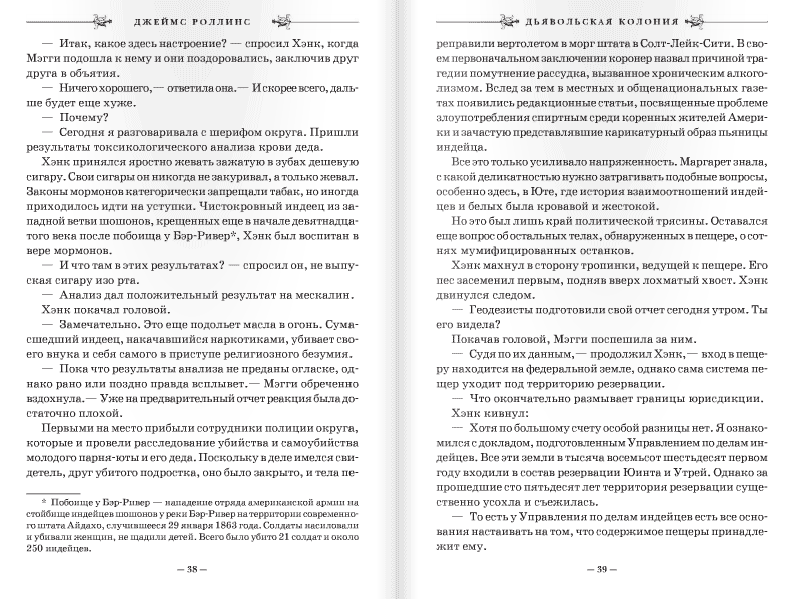 ДЖЕЙМС РОЛЛИНС

— Итак, какое здесь настроение? — спросил Хэнк, когда Мэгги подошла к нему и они поздоровались, заключив друг друга в объятия.

— Ничего хорошего, — ответила она. — И скорее всего, дальше будет еще хуже.

— Почему?

— Сегодня я разговаривала с шерифом округа. Пришли результаты токсикологического анализа крови деда.

Хэнк принялся яростно жевать зажатую в зубах дешевую сигару. Свои сигары он никогда не закуривал, а только жевал. Законы мормонов категорически запрещали табак, но иногда приходилось идти на уступки. Чистокровный индеец из западной ветви шошонов, крещенных еще в начале девятнадцатого века после побоища у Бэр-Ривер*, Хэнк был воспитан в вере мормонов.

— И что там в этих результатах? — спросил он, не выпуская сигару изо рта.

— Анализ дал положительный результат на мескалин.

Хэнк покачал головой.

— Замечательно. Это еще подольет масла в огонь. Сумасшедший индеец, накачавшийся наркотиками, убивает своего внука и себя самого в приступе религиозного безумия.

— Пока что результаты анализа не преданы огласке, однако рано или поздно правда всплывет. — Мэгги обреченно вздохнула. — Уже на предварительный отчет реакция была достаточно плохой.

Первыми на место прибыли сотрудники полиции округа, которые и провели расследование убийства и самоубийства молодого парня-юты и его деда. Поскольку в деле имелся свидетель, друг убитого подростка, оно было закрыто, и тела пе-

* Побоище у Бэр-Ривер — нападение отряда американской армии на стойбище индейцев шошонов у реки Бэр-Ривер на территории современного штата Айдахо, случившееся 29 января 1863 года. Солдаты насиловали и убивали женщин, не щадили детей. Всего было убито 21 солдат и около 250 индейцев.

— 38 —

ДЬЯВОЛЬСКАЯ КОЛОНИЯ

реправили вертолетом в морг штата в Солт-Лейк-Сити. В своем первоначальном заключении коронер назвал причиной трагедии помутнение рассудка, вызванное хроническим алкоголизмом. Вслед за тем в местных и общенациональных газетах появились редакционные статьи, посвященные проблеме злоупотребления спиртным среди коренных жителей Америки и зачастую представлявшие карикатурный образ пьяницы индейца.

Все это только усиливало напряженность. Маргарет знала, с какой деликатностью нужно затрагивать подобные вопросы, особенно здесь, в Юте, где история взаимоотношений индейцев и белых была кровавой и жестокой.

Но это был лишь край политической трясины. Оставался еще вопрос об остальных телах, обнаруженных в пещере, о сотнях мумифицированных останков.

Хэнк махнул в сторону тропинки, ведущей к пещере. Его пес засеменил первым, подняв вверх лохматый хвост. Хэнк двинулся следом.

— Геодезисты подготовили свой отчет сегодня утром. Ты его видела?

Покачав головой, Мэгги поспешила за ним.

— Судя по их данным, — продолжил Хэнк, — вход в пещеру находится на федеральной земле, однако сама система пещер уходит под территорию резервации.

— Что окончательно размывает границы юрисдикции.

Хэнк кивнул:

— Хотя по большому счету особой разницы нет. Я ознакомился с докладом, подготовленным Управлением по делам индейцев. Все эти земли в тысяча восемьсот шестьдесят первом году входили в состав резервации Юинта и Утрей. Однако за прошедшие сто пятьдесят лет территория резервации существенно усохла и съежилась.

— То есть у Управления по делам индейцев есть все основания настаивать на том, что содержимое пещеры принадлежит ему.

— 39 —